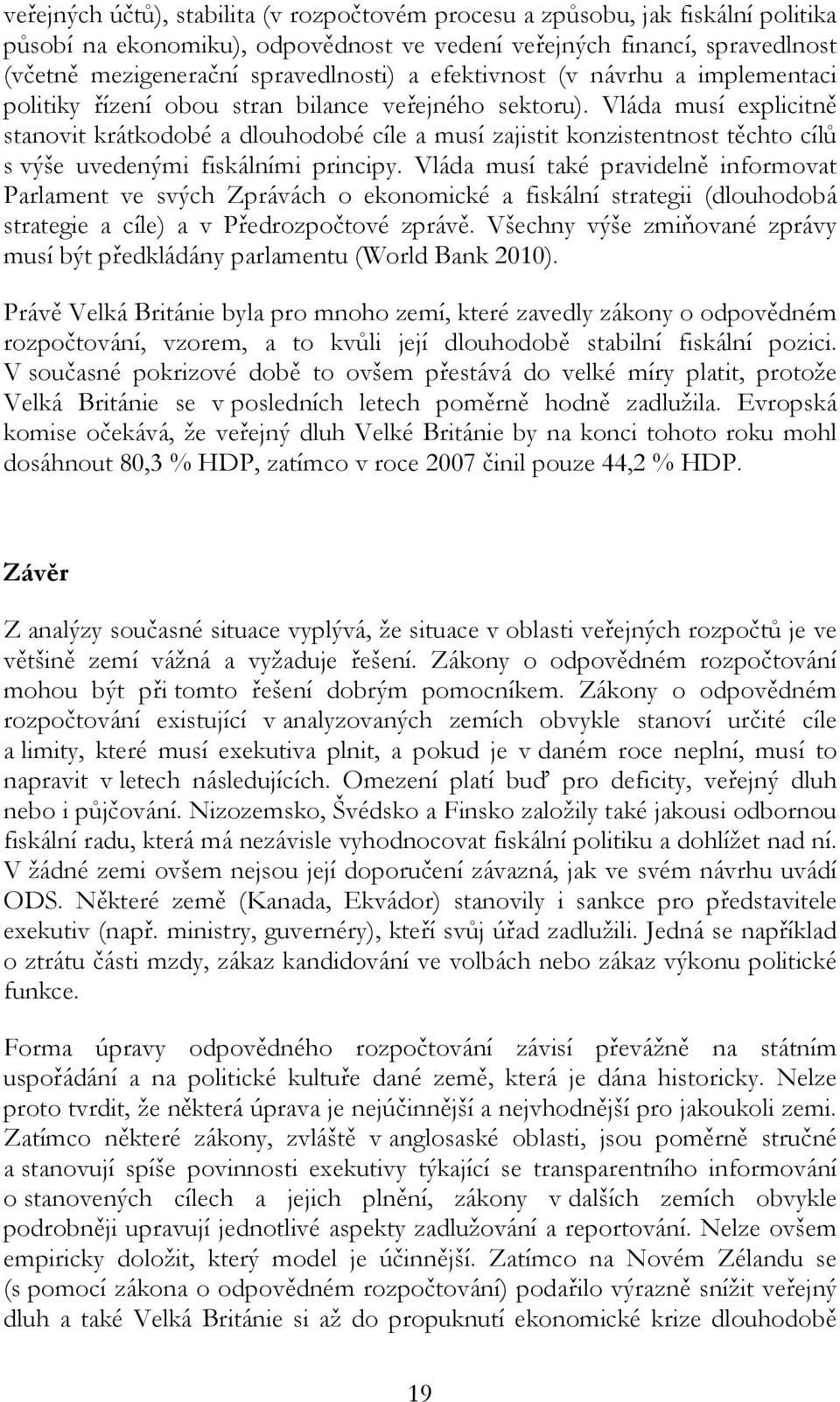 veřejných účtů), stabilita (v rozpočtovém procesu a způsobu, jak fiskální politika působí na ekonomiku), odpovědnost ve vedení veřejných financí, spravedlnost (včetně mezigenerační spravedlnosti) a efektivnost (v návrhu a implementaci politiky řízení obou stran bilance veřejného sektoru). Vláda musí explicitně stanovit krátkodobé a dlouhodobé cíle a musí zajistit konzistentnost těchto cílů s výše uvedenými fiskálními principy. Vláda musí také pravidelně informovat Parlament ve svých Zprávách o ekonomické a fiskální strategii (dlouhodobá strategie a cíle) a v Předrozpočtové zprávě. Všechny výše zmiňované zprávy musí být předkládány parlamentu (World Bank 2010).

Právě Velká Británie byla pro mnoho zemí, které zavedly zákony o odpovědném rozpočtování, vzorem, a to kvůli její dlouhodobě stabilní fiskální pozici. V současné pokrizové době to ovšem přestává do velké míry platit, protože Velká Británie se v posledních letech poměrně hodně zadlužila. Evropská komise očekává, že veřejný dluh Velké Británie by na konci tohoto roku mohl dosáhnout 80,3 % HDP, zatímco v roce 2007 činil pouze 44,2 % HDP.

Závěr

Z analýzy současné situace vyplývá, že situace v oblasti veřejných rozpočtů je ve většině zemí vážná a vyžaduje řešení. Zákony o odpovědném rozpočtování mohou být při tomto řešení dobrým pomocníkem. Zákony o odpovědném rozpočtování existující v analyzovaných zemích obvykle stanoví určité cíle a limity, které musí exekutiva plnit, a pokud je v daném roce neplní, musí to napravit v letech následujících. Omezení platí buď pro deficity, veřejný dluh nebo i půjčování. Nizozemsko, Švédsko a Finsko založily také jakousi odbornou fiskální radu, která má nezávisle vyhodnocovat fiskální politiku a dohlížet nad ní. V žádné zemi ovšem nejsou její doporučení závazná, jak ve svém návrhu uvádí ODS. Některé země (Kanada, Ekvádor) stanovily i sankce pro představitele exekutiv (např. ministry, guvernéry), kteří svůj úřad zadlužili. Jedná se například o ztrátu části mzdy, zákaz kandidování ve volbách nebo zákaz výkonu politické funkce.

Forma úpravy odpovědného rozpočtování závisí převážně na státním uspořádání a na politické kultuře dané země, která je dána historicky. Nelze proto tvrdit, že některá úprava je nejúčinnější a nejvhodnější pro jakoukoli zemi. Zatímco některé zákony, zvláště v anglosaské oblasti, jsou poměrně stručné a stanovují spíše povinnosti exekutivy týkající se transparentního informování o stanovených cílech a jejich plnění, zákony v dalších zemích obvykle podrobněji upravují jednotlivé aspekty zadlužování a reportování. Nelze ovšem empiricky doložit, který model je účinnější. Zatímco na Novém Zélandu se (s pomocí zákona o odpovědném rozpočtování) podařilo výrazně snížit veřejný dluh a také Velká Británie si až do propuknutí ekonomické krize dlouhodobě

19